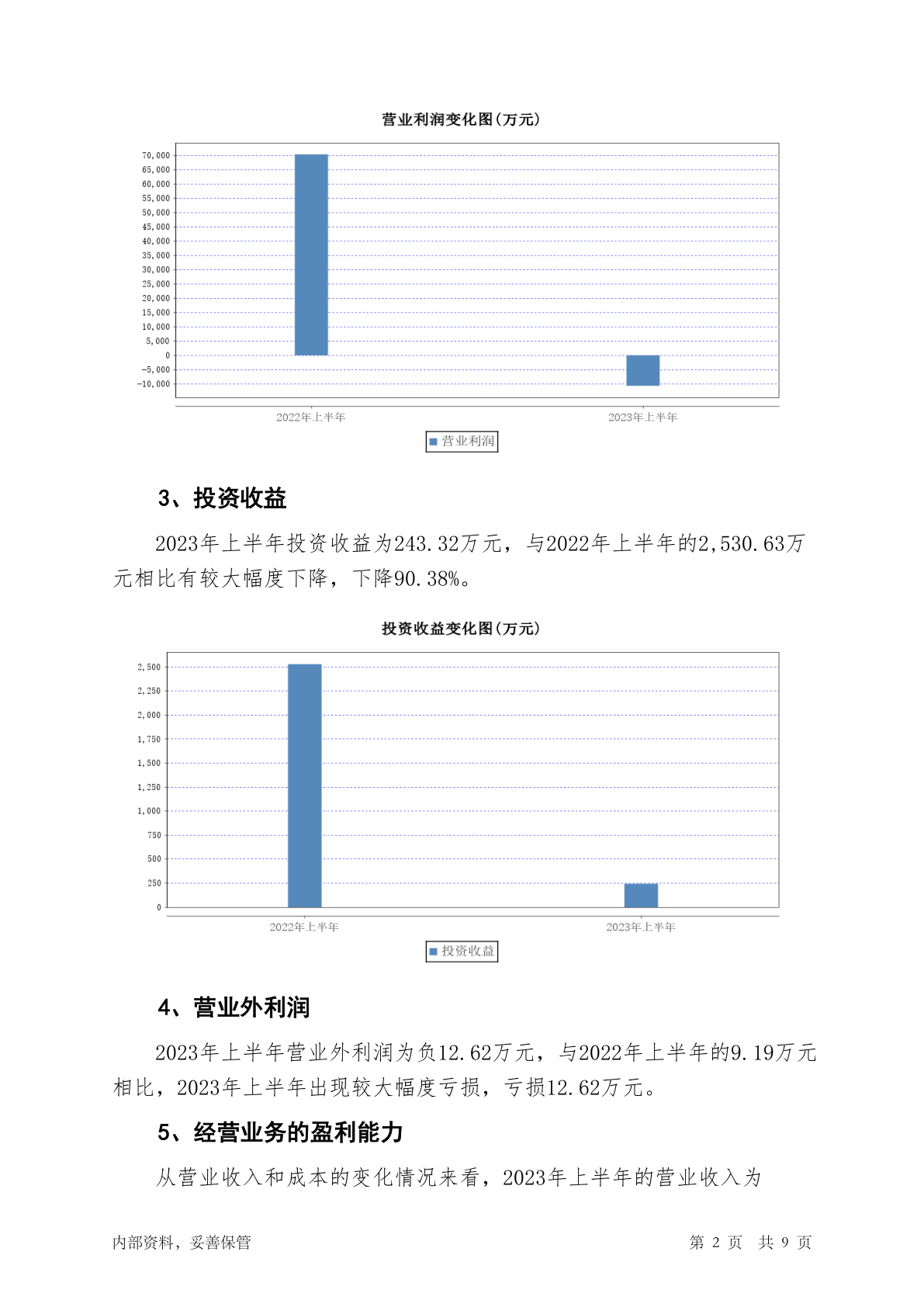 营业利润变化图(万元)

70,000
65,000
60,000
55,000
50,000
45,000
40,000
35,000
30,000
25,000
20,000
15,000
10,000
5,000
0
-5,000
-10,000

2022年上半年
2023年上半年

营业利润

3、投资收益

2023年上半年投资收益为243.32万元，与2022年上半年的2,530.63万元相比有较大幅度下降，下降90.38%。

投资收益变化图(万元)

2,500
2,250
2,000
1,750
1,500
1,250
1,000
750
500
250
0

2022年上半年
2023年上半年

投资收益

4、营业外利润

2023年上半年营业外利润为负12.62万元，与2022年上半年的9.19万元相比，2023年上半年出现较大幅度亏损，亏损12.62万元。

5、经营业务的盈利能力

从营业收入和成本的变化情况来看，2023年上半年的营业收入为

内部资料，妥善保管

第 2 页 共 9 页